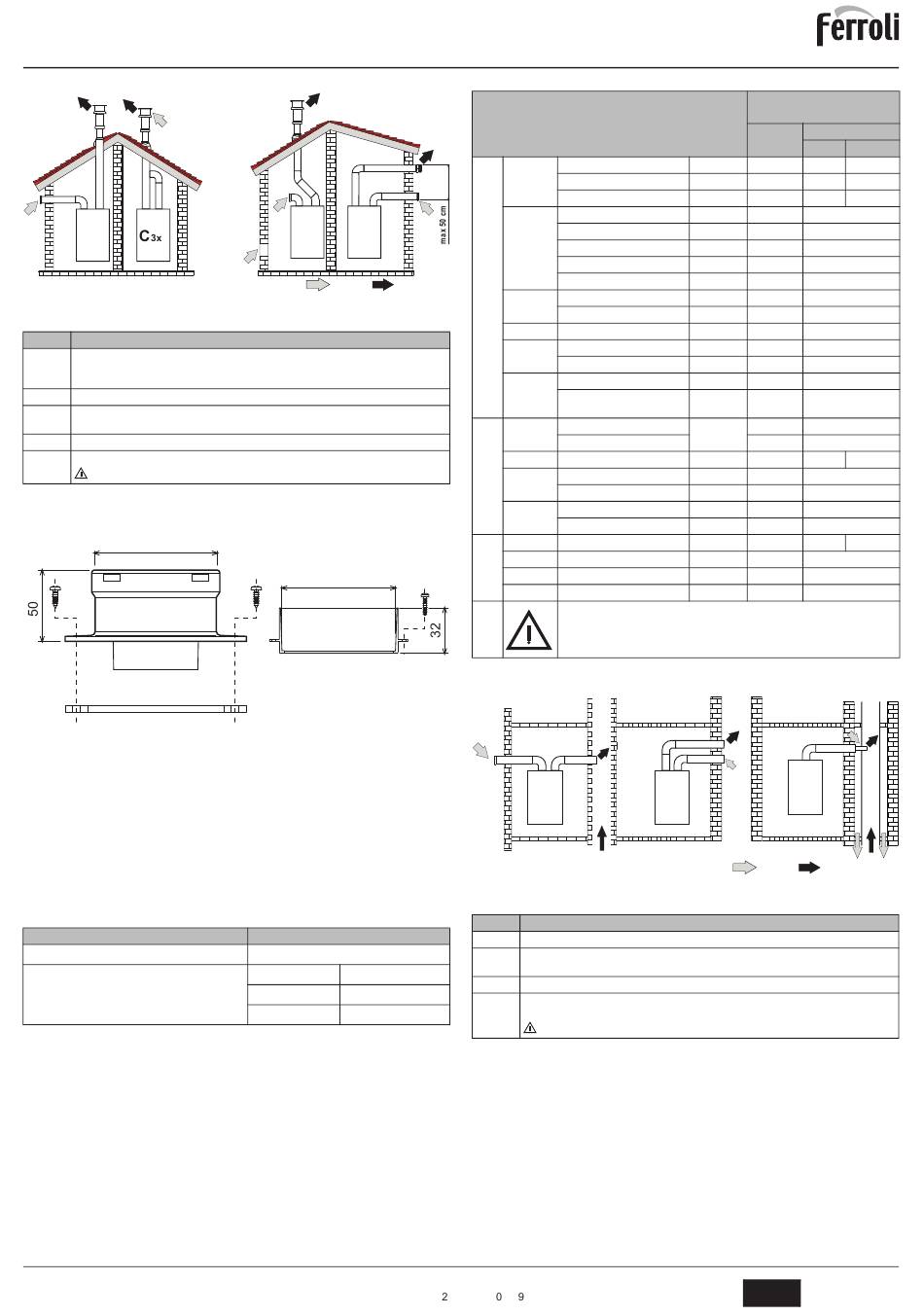 ferroli

$C_{3x}$

max 50 cm

50

32

2 0 9